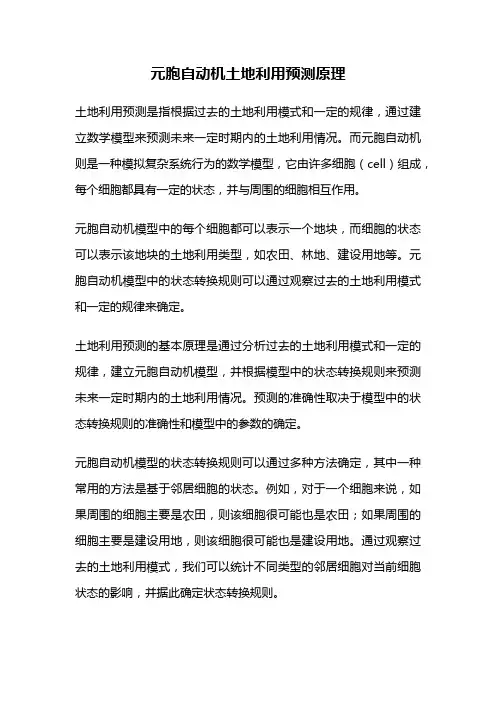 元胞自动机土地利用预测原理

土地利用预测是指根据过去的土地利用模式和一定的规律，通过建立数学模型来预测未来一定时期内的土地利用情况。而元胞自动机则是一种模拟复杂系统行为的数学模型，它由许多细胞（cell）组成，每个细胞都具有一定的状态，并与周围的细胞相互作用。

元胞自动机模型中的每个细胞都可以表示一个地块，而细胞的状态可以表示该地块的土地利用类型，如农田、林地、建设用地等。元胞自动机模型中的状态转换规则可以通过观察过去的土地利用模式和一定的规律来确定。

土地利用预测的基本原理是通过分析过去的土地利用模式和一定的规律，建立元胞自动机模型，并根据模型中的状态转换规则来预测未来一定时期内的土地利用情况。预测的准确性取决于模型中的状态转换规则的准确性和模型中的参数的确定。

元胞自动机模型的状态转换规则可以通过多种方法确定，其中一种常用的方法是基于邻居细胞的状态。例如，对于一个细胞来说，如果周围的细胞主要是农田，则该细胞很可能也是农田；如果周围的细胞主要是建设用地，则该细胞很可能也是建设用地。通过观察过去的土地利用模式，我们可以统计不同类型的邻居细胞对当前细胞状态的影响，并据此确定状态转换规则。